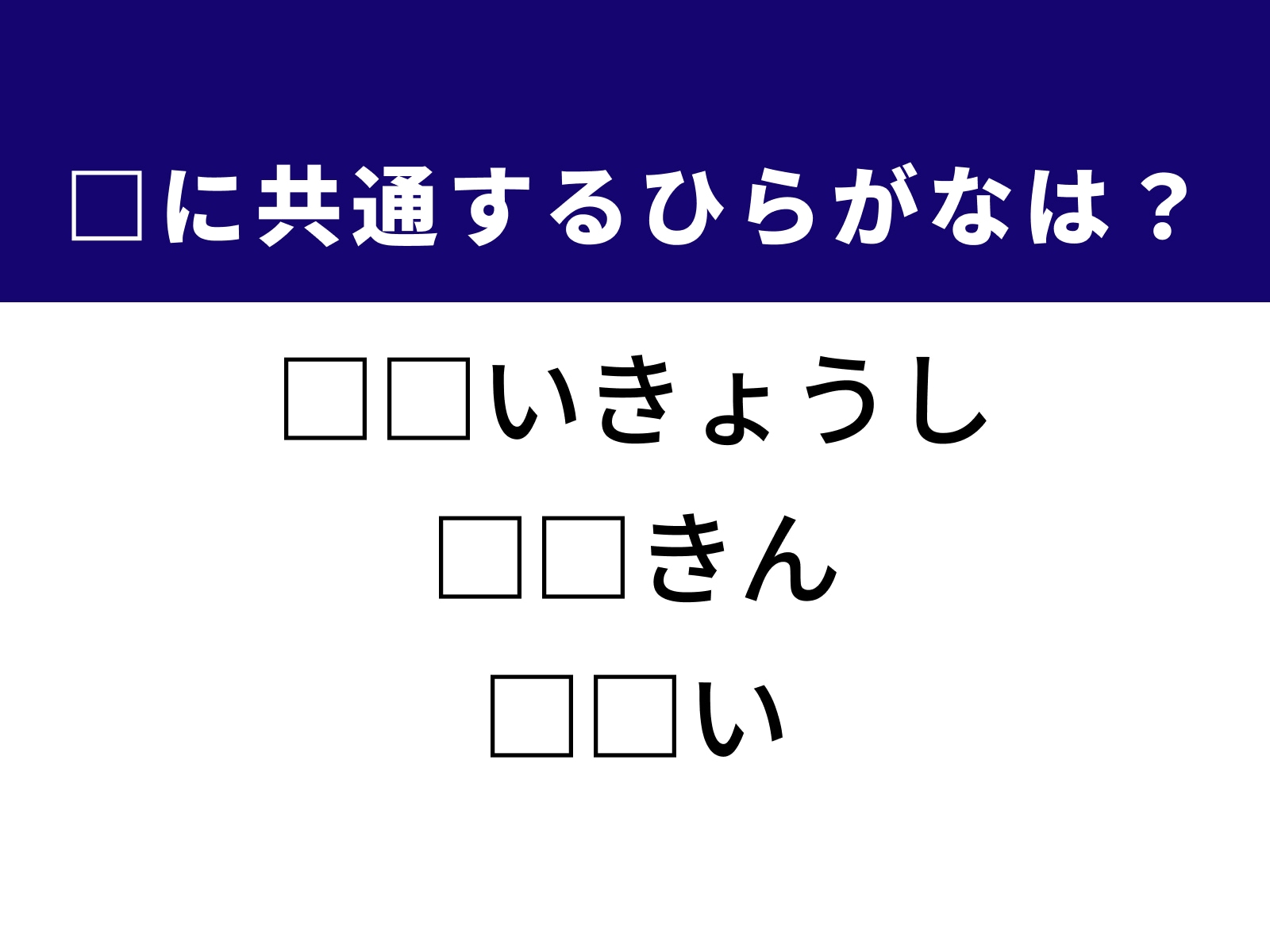 □に共通するひらがなは？

□□いきょうし

□□きん

□□い